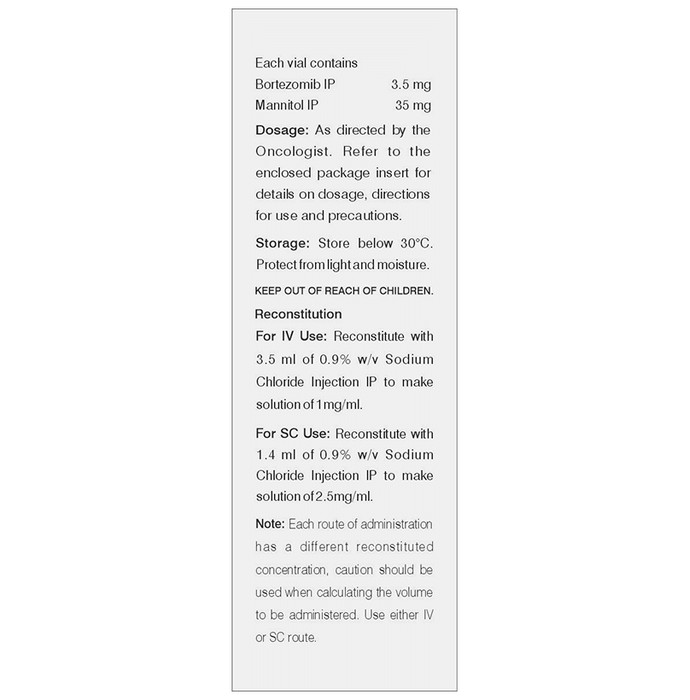 Each vial contains
Bortezomib IP 3.5 mg
Mannitol IP 35 mg

Dosage: As directed by the Oncologist. Refer to the enclosed package insert for details on dosage, directions for use and precautions.

Storage: Store below 30°C. Protect from light and moisture.

KEEP OUT OF REACH OF CHILDREN.

Reconstitution

For IV Use: Reconstitute with 3.5 ml of 0.9% w/v Sodium Chloride Injection IP to make solution of 1mg/ml.

For SC Use: Reconstitute with 1.4 ml of 0.9% w/v Sodium Chloride Injection IP to make solution of 2.5mg/ml.

Note: Each route of administration has a different reconstituted concentration, caution should be used when calculating the volume to be administered. Use either IV or SC route.